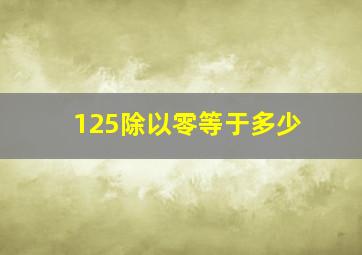 125除以零等于多少